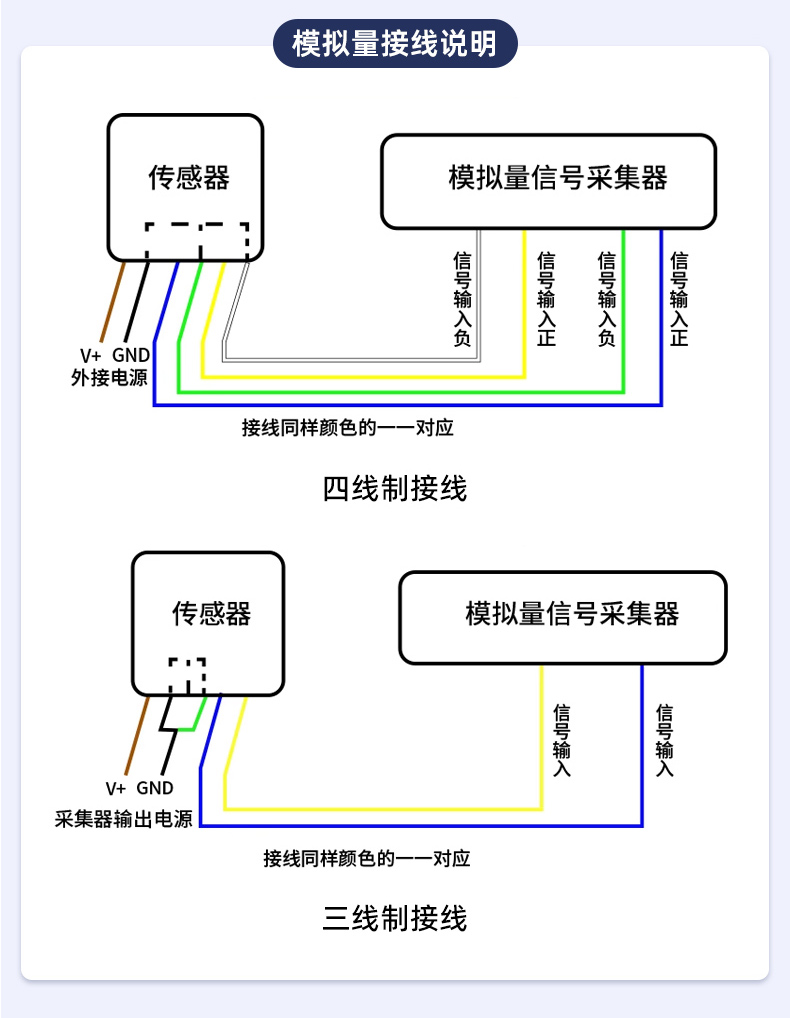 模拟量接线说明

传感器

模拟量信号采集器

信号输入负

信号输入正

信号输入负

信号输入正

V+ GND
外接电源

接线同样颜色的一一对应

四线制接线

传感器

模拟量信号采集器

信号输入

信号输入

V+ GND
采集器输出电源

接线同样颜色的一一对应

三线制接线